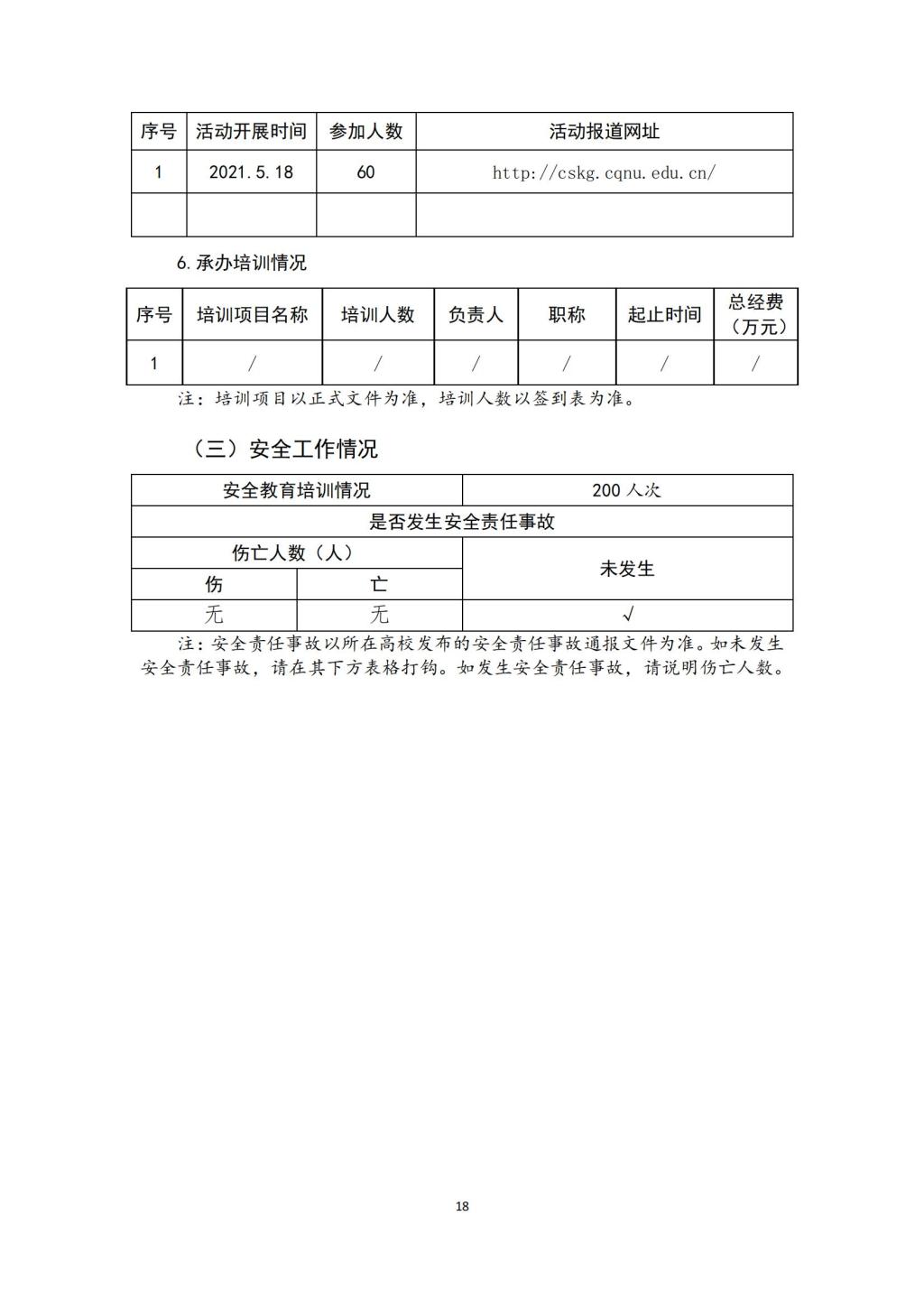 | 序号 | 活动开展时间 | 参加人数 | 活动报道网址 |
|---|---|---|---|
| 1 | 2021.5.18 | 60 | http://cskg.cqnu.edu.cn/ |
| | | | |

6.承办培训情况

| 序号 | 培训项目名称 | 培训人数 | 负责人 | 职称 | 起止时间 | 总经费（万元） |
|---|---|---|---|---|---|---|
| 1 | / | / | / | / | / | / |

注：培训项目以正式文件为准，培训人数以签到表为准。

（三）安全工作情况

| 安全教育培训情况 | | 200 人次 |
|---|---|---|
| 是否发生安全责任事故 | | |
| 伤亡人数（人） | | 未发生 |
| 伤 | 亡 | |
| 无 | 无 | √ |

注：安全责任事故以所在高校发布的安全责任事故通报文件为准。如未发生安全责任事故，请在其下方表格打钩。如发生安全责任事故，请说明伤亡人数。

18